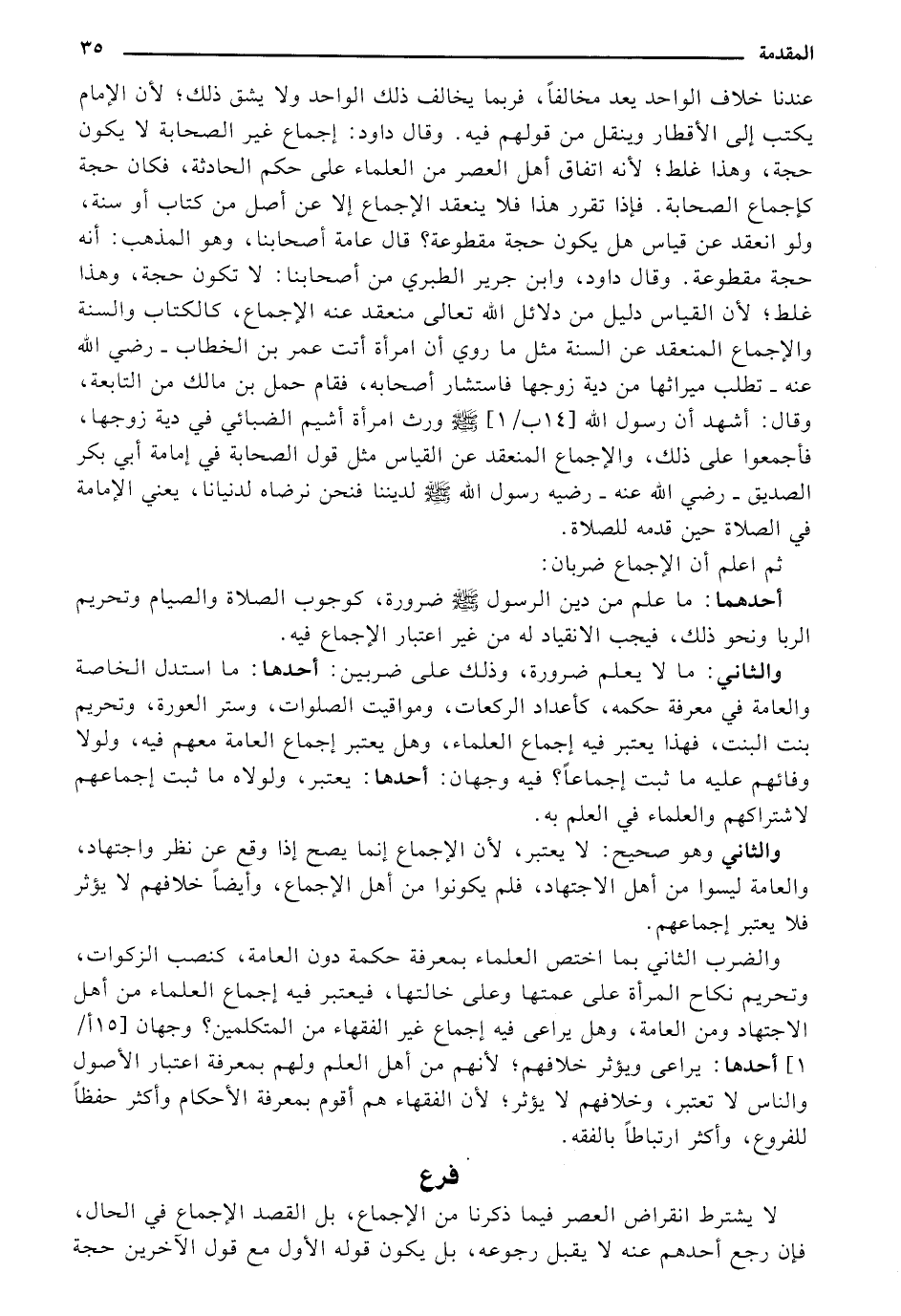 المقدمة ٣٥

عندنا خلاف الواحد يعد مخالفاً، فربما يخالف ذلك الواحد ولا يشق ذلك؛ لأن الإمام يكتب إلى الأقطار وينقل من قولهم فيه. وقال داود: إجماع غير الصحابة لا يكون حجة، وهذا غلط؛ لأنه اتفاق أهل العصر من العلماء على حكم الحادثة، فكان حجة كإجماع الصحابة. فإذا تقرر هذا فلا ينعقد الإجماع إلا عن أصل من كتاب أو سنة، ولو انعقد عن قياس هل يكون حجة مقطوعة؟ قال عامة أصحابنا، وهو المذهب: أنه حجة مقطوعة. وقال داود، وابن جرير الطبري من أصحابنا: لا تكون حجة، وهذا غلط؛ لأن القياس دليل من دلائل الله تعالى منعقد عنه الإجماع، كالكتاب والسنة والإجماع المنعقد عن السنة مثل ما روي أن امرأة أتت عمر بن الخطاب ـ رضي الله عنه ـ تطلب ميراثها من دية زوجها فاستشار أصحابه، فقام حمل بن مالك من التابعة، وقال: أشهد أن رسول الله [١٤ب/١] ﷺ ورث امرأة أشيم الضبائي في دية زوجها، فأجمعوا على ذلك، والإجماع المنعقد عن القياس مثل قول الصحابة في إمامة أبي بكر الصديق ـ رضي الله عنه ـ رضيه رسول الله ﷺ لديننا فنحن نرضاه لدنيانا، يعني الإمامة في الصلاة حين قدمه للصلاة.

ثم اعلم أن الإجماع ضربان:

أحدهما: ما علم من دين الرسول ﷺ ضرورة، كوجوب الصلاة والصيام وتحريم الربا ونحو ذلك، فيجب الانقياد له من غير اعتبار الإجماع فيه.

والثاني: ما لا يعلم ضرورة، وذلك على ضربين: أحدها: ما استدل الخاصة والعامة في معرفة حكمه، كأعداد الركعات، ومواقيت الصلوات، وستر العورة، وتحريم بنت البنت، فهذا يعتبر فيه إجماع العلماء، وهل يعتبر إجماع العامة معهم فيه، ولولا وفائهم عليه ما ثبت إجماعاً؟ فيه وجهان: أحدها: يعتبر، ولولاه ما ثبت إجماعهم لاشتراكهم والعلماء في العلم به.

والثاني وهو صحيح: لا يعتبر، لأن الإجماع إنما يصح إذا وقع عن نظر واجتهاد، والعامة ليسوا من أهل الاجتهاد، فلم يكونوا من أهل الإجماع، وأيضاً خلافهم لا يؤثر فلا يعتبر إجماعهم.

والضرب الثاني بما اختص العلماء بمعرفة حكمة دون العامة، كنصب الزكوات، وتحريم نكاح المرأة على عمتها وعلى خالتها، فيعتبر فيه إجماع العلماء من أهل الاجتهاد ومن العامة، وهل يراعى فيه إجماع غير الفقهاء من المتكلمين؟ وجهان [١٥أ/١] أحدها: يراعى ويؤثر خلافهم؛ لأنهم من أهل العلم ولهم بمعرفة اعتبار الأصول والناس لا تعتبر، وخلافهم لا يؤثر؛ لأن الفقهاء هم أقوم بمعرفة الأحكام وأكثر حفظاً للفروع، وأكثر ارتباطاً بالفقه.

فرع

لا يشترط انقراض العصر فيما ذكرنا من الإجماع، بل القصد الإجماع في الحال، فإن رجع أحدهم عنه لا يقبل رجوعه، بل يكون قوله الأول مع قول الآخرين حجة